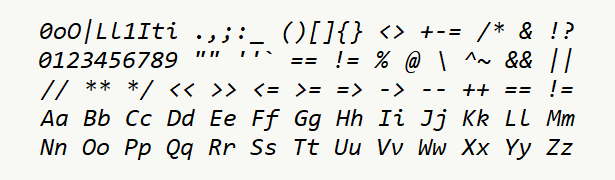 0oO|Ll1Iti .,;:_ ()[]{} <> +-= /* & !?
0123456789 "" ''` == != % @ \ ^~ && ||
// ** */ << >> <= >= => -> -- ++ == !=
Aa Bb Cc Dd Ee Ff Gg Hh Ii Jj Kk Ll Mm
Nn Oo Pp Qq Rr Ss Tt Uu Vv Ww Xx Yy Zz